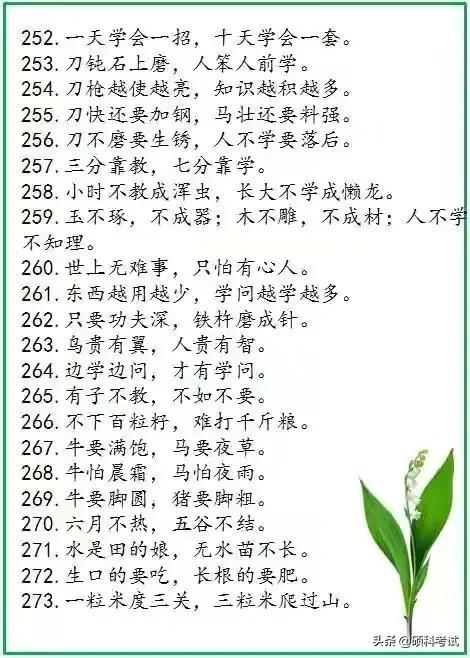 252. 一天学会一招，十天学会一套。
253. 刀钝石上磨，人笨人前学。
254. 刀枪越使越亮，知识越积越多。
255. 刀快还要加钢，马壮还要料强。
256. 刀不磨要生锈，人不学要落后。
257. 三分靠教，七分靠学。
258. 小时不教成浑虫，长大不学成懒龙。
259. 玉不琢，不成器；木不雕，不成材；人不学不知理。
260. 世上无难事，只怕有心人。
261. 东西越用越少，学问越学越多。
262. 只要功夫深，铁杵磨成针。
263. 鸟贵有翼，人贵有智。
264. 边学边问，才有学问。
265. 有子不教，不如不要。
266. 不下百粒籽，难打千斤粮。
267. 牛要满饱，马要夜草。
268. 牛怕晨霜，马怕夜雨。
269. 牛要脚圆，猪要脚粗。
270. 六月不热，五谷不结。
271. 水是田的娘，无水苗不长。
272. 生口的要吃，长根的要肥。
273. 一粒米度三关，三粒米爬过山。

头条 @硕科考试